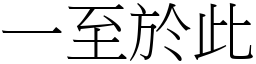 一至於此